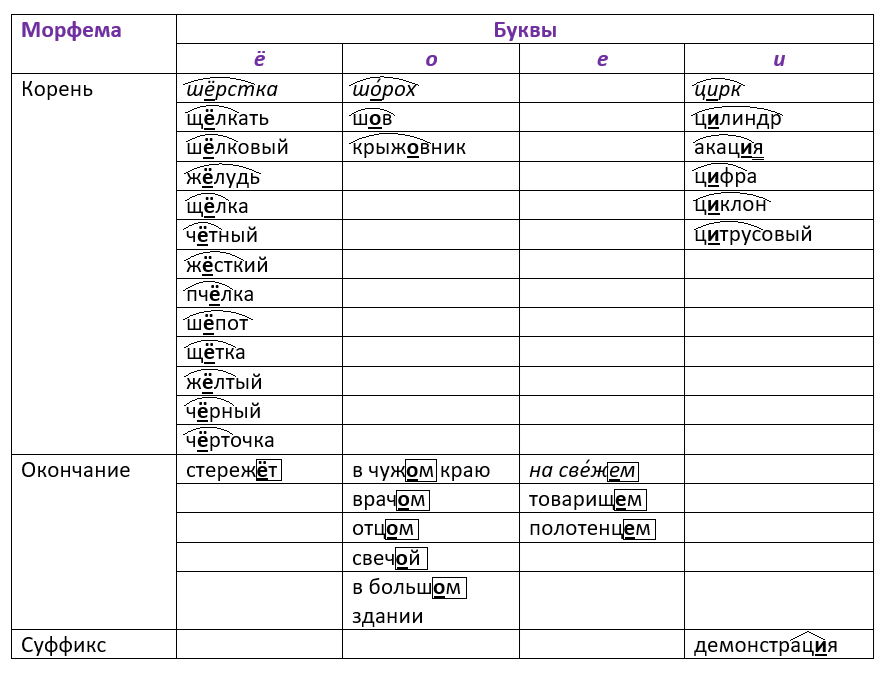 | Морфема | Буквы | | | |
|---|---|---|---|---|
| | ё | о | е | и |
| Корень | шёрстка | шорох | | цирк |
| | щёлкать | шов | | цилиндр |
| | шёлковый | крыжовник | | акация |
| | жёлудь | | | цифра |
| | щёлка | | | циклон |
| | чётный | | | цитрусовый |
| | жёсткий | | | |
| | пчёлка | | | |
| | шёпот | | | |
| | щётка | | | |
| | жёлтый | | | |
| | чёрный | | | |
| | чёрточка | | | |
| Окончание | стережёт | в чужом краю | на свежем | |
| | | врачом | товарищем | |
| | | отцом | полотенцем | |
| | | свечой | | |
| | | в большом здании | | |
| Суффикс | | | | демонстрация |